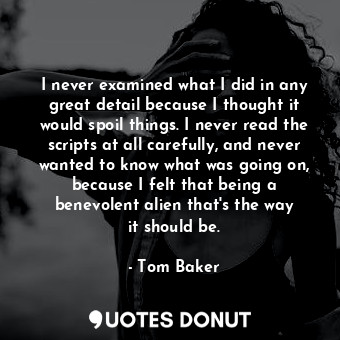 I never examined what I did in any great detail because I thought it would spoil things. I never read the scripts at all carefully, and never wanted to know what was going on, because I felt that being a benevolent alien that's the way it should be.

- Tom Baker

QUOTES DONUT